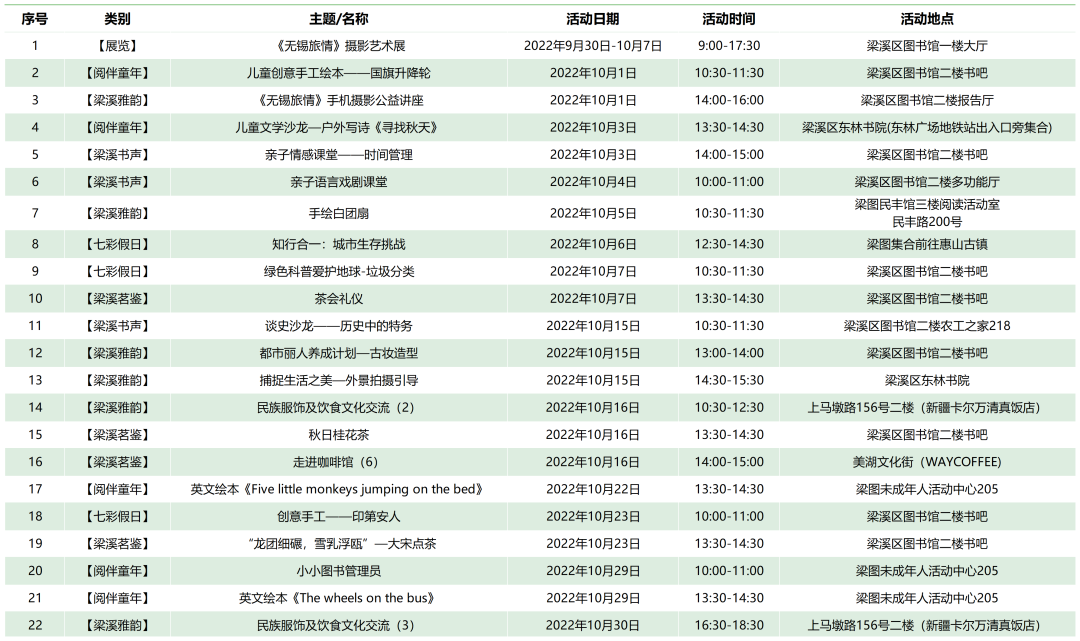 | 序号 | 类别 | 主题/名称 | 活动日期 | 活动时间 | 活动地点 |
|---|---|---|---|---|---|
| 1 | 【展览】 | 《无锡旅情》摄影艺术展 | 2022年9月30日-10月7日 | 9:00-17:30 | 梁溪区图书馆一楼大厅 |
| 2 | 【阅伴童年】 | 儿童创意手工绘本——国旗升降轮 | 2022年10月1日 | 10:30-11:30 | 梁溪区图书馆二楼书吧 |
| 3 | 【梁溪雅韵】 | 《无锡旅情》手机摄影公益讲座 | 2022年10月1日 | 14:00-16:00 | 梁溪区图书馆二楼报告厅 |
| 4 | 【阅伴童年】 | 儿童文学沙龙—户外写诗《寻找秋天》 | 2022年10月3日 | 13:30-14:30 | 梁溪区东林书院(东林广场地铁站出入口旁集合) |
| 5 | 【梁溪书声】 | 亲子情感课堂——时间管理 | 2022年10月3日 | 14:00-15:00 | 梁溪区图书馆二楼书吧 |
| 6 | 【梁溪书声】 | 亲子语言戏剧课堂 | 2022年10月4日 | 10:00-11:00 | 梁溪区图书馆二楼多功能厅 |
| 7 | 【梁溪雅韵】 | 手绘白团扇 | 2022年10月5日 | 10:30-11:30 | 梁图民丰馆三楼阅读活动室 民丰路200号 |
| 8 | 【七彩假日】 | 知行合一：城市生存挑战 | 2022年10月6日 | 12:30-14:30 | 梁图集合前往惠山古镇 |
| 9 | 【七彩假日】 | 绿色科普爱护地球-垃圾分类 | 2022年10月7日 | 10:30-11:30 | 梁溪区图书馆二楼书吧 |
| 10 | 【梁溪茗鉴】 | 茶会礼仪 | 2022年10月7日 | 13:30-14:30 | 梁溪区图书馆二楼书吧 |
| 11 | 【梁溪书声】 | 谈史沙龙——历史中的特务 | 2022年10月15日 | 10:30-11:30 | 梁溪区图书馆二楼农工之家218 |
| 12 | 【梁溪雅韵】 | 都市丽人养成计划—古妆造型 | 2022年10月15日 | 13:00-14:00 | 梁溪区图书馆二楼书吧 |
| 13 | 【梁溪雅韵】 | 捕捉生活之美—外景拍摄引导 | 2022年10月15日 | 14:30-15:30 | 梁溪区东林书院 |
| 14 | 【梁溪雅韵】 | 民族服饰及饮食文化交流（2） | 2022年10月16日 | 10:30-12:30 | 上马墩路156号二楼（新疆卡尔万清真饭店） |
| 15 | 【梁溪茗鉴】 | 秋日桂花茶 | 2022年10月16日 | 13:30-14:30 | 梁溪区图书馆二楼书吧 |
| 16 | 【梁溪茗鉴】 | 走进咖啡馆（6） | 2022年10月16日 | 14:00-15:00 | 美湖文化街（WAYCOFFEE） |
| 17 | 【阅伴童年】 | 英文绘本《Five little monkeys jumping on the bed》 | 2022年10月22日 | 13:30-14:30 | 梁图未成年人活动中心205 |
| 18 | 【七彩假日】 | 创意手工——印第安人 | 2022年10月23日 | 10:00-11:00 | 梁溪区图书馆二楼书吧 |
| 19 | 【梁溪茗鉴】 | “龙团细碾，雪乳浮瓯”—大宋点茶 | 2022年10月23日 | 13:30-14:30 | 梁溪区图书馆二楼书吧 |
| 20 | 【阅伴童年】 | 小小图书管理员 | 2022年10月29日 | 10:00-11:00 | 梁图未成年人活动中心205 |
| 21 | 【阅伴童年】 | 英文绘本《The wheels on the bus》 | 2022年10月29日 | 13:30-14:30 | 梁图未成年人活动中心205 |
| 22 | 【梁溪雅韵】 | 民族服饰及饮食文化交流（3） | 2022年10月30日 | 16:30-18:30 | 上马墩路156号二楼（新疆卡尔万清真饭店） |